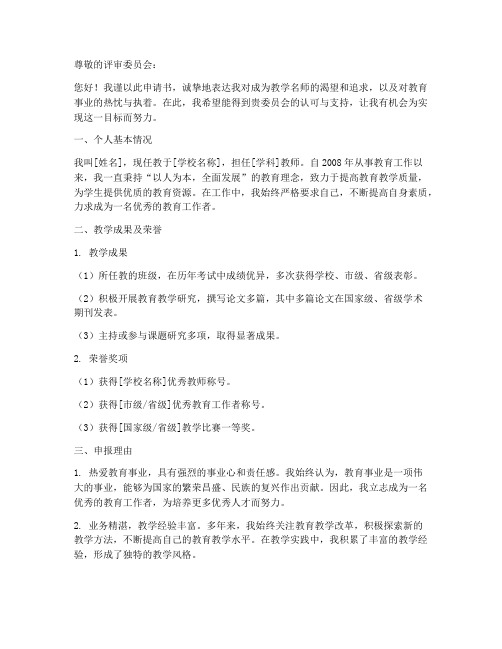 尊敬的评审委员会：

您好！我谨以此申请书，诚挚地表达我对成为教学名师的渴望和追求，以及对教育事业的热忱与执着。在此，我希望能得到贵委员会的认可与支持，让我有机会为实现这一目标而努力。

一、个人基本情况

我叫[姓名]，现任教于[学校名称]，担任[学科]教师。自2008年从事教育工作以来，我一直秉持“以人为本，全面发展”的教育理念，致力于提高教育教学质量，为学生提供优质的教育资源。在工作中，我始终严格要求自己，不断提高自身素质，力求成为一名优秀的教育工作者。

二、教学成果及荣誉

1. 教学成果

（1）所任教的班级，在历年考试中成绩优异，多次获得学校、市级、省级表彰。

（2）积极开展教育教学研究，撰写论文多篇，其中多篇论文在国家级、省级学术期刊发表。

（3）主持或参与课题研究多项，取得显著成果。

2. 荣誉奖项

（1）获得[学校名称]优秀教师称号。

（2）获得[市级/省级]优秀教育工作者称号。

（3）获得[国家级/省级]教学比赛一等奖。

三、申报理由

1. 热爱教育事业，具有强烈的事业心和责任感。我始终认为，教育事业是一项伟大的事业，能够为国家的繁荣昌盛、民族的复兴作出贡献。因此，我立志成为一名优秀的教育工作者，为培养更多优秀人才而努力。

2. 业务精湛，教学经验丰富。多年来，我始终关注教育教学改革，积极探索新的教学方法，不断提高自己的教育教学水平。在教学实践中，我积累了丰富的教学经验，形成了独特的教学风格。